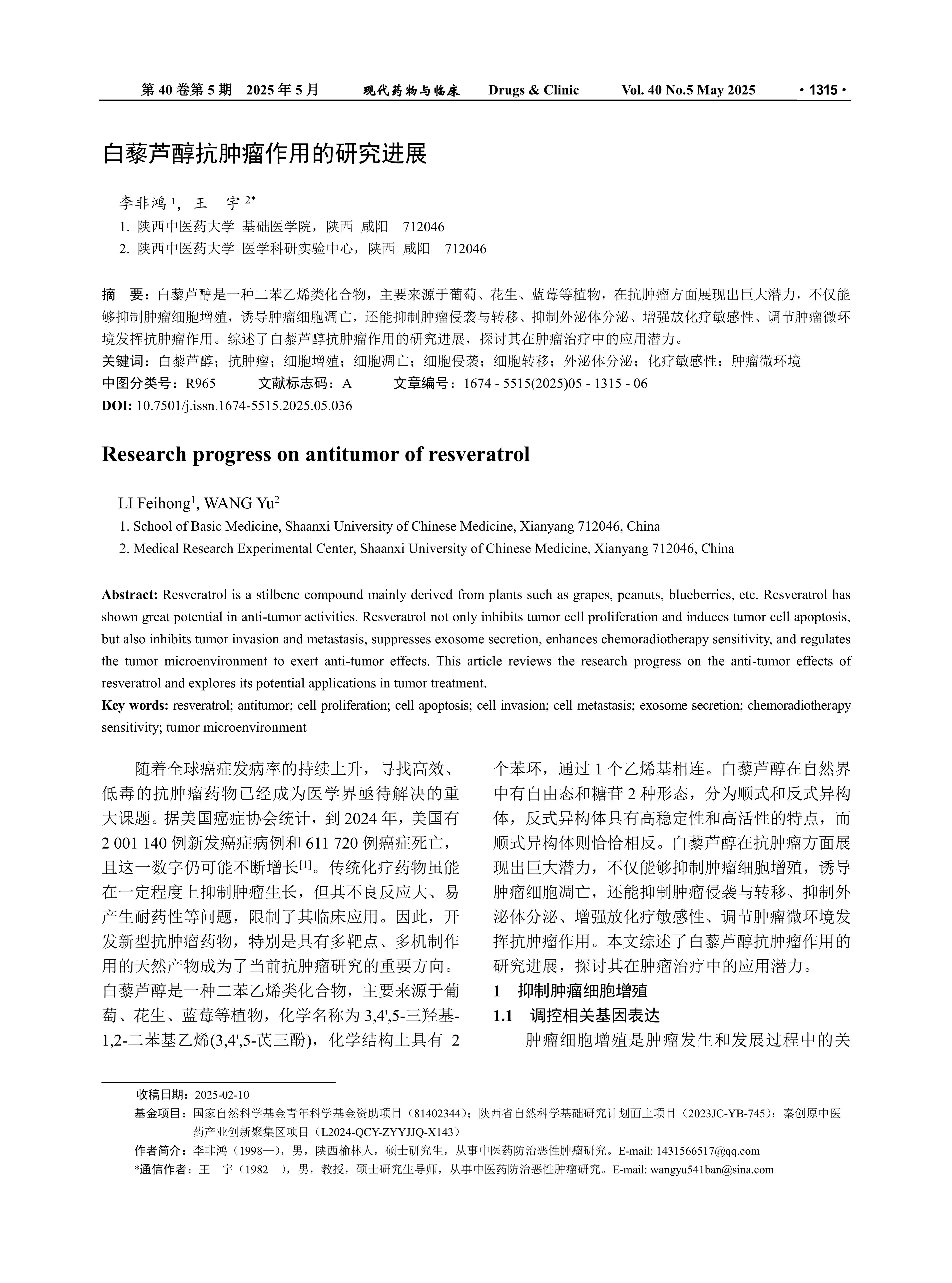 第 40 卷第 5 期 2025 年 5 月 现代药物与临床 Drugs & Clinic Vol. 40 No.5 May 2025 · 1315 ·

白藜芦醇抗肿瘤作用的研究进展

李非鸿 $^1$，王 宇 $^{2*}$

1. 陕西中医药大学 基础医学院，陕西 咸阳 712046
2. 陕西中医药大学 医学科研实验中心，陕西 咸阳 712046

摘 要：白藜芦醇是一种二苯乙烯类化合物，主要来源于葡萄、花生、蓝莓等植物，在抗肿瘤方面展现出巨大潜力，不仅能够抑制肿瘤细胞增殖，诱导肿瘤细胞凋亡，还能抑制肿瘤侵袭与转移、抑制外泌体分泌、增强放化疗敏感性、调节肿瘤微环境发挥抗肿瘤作用。综述了白藜芦醇抗肿瘤作用的研究进展，探讨其在肿瘤治疗中的应用潜力。
关键词：白藜芦醇；抗肿瘤；细胞增殖；细胞凋亡；细胞侵袭；细胞转移；外泌体分泌；化疗敏感性；肿瘤微环境
中图分类号：R965 文献标志码：A 文章编号：1674 - 5515(2025)05 - 1315 - 06
DOI: 10.7501/j.issn.1674-5515.2025.05.036

Research progress on antitumor of resveratrol

LI Feihong$^1$, WANG Yu$^2$

1. School of Basic Medicine, Shaanxi University of Chinese Medicine, Xianyang 712046, China
2. Medical Research Experimental Center, Shaanxi University of Chinese Medicine, Xianyang 712046, China

Abstract: Resveratrol is a stilbene compound mainly derived from plants such as grapes, peanuts, blueberries, etc. Resveratrol has shown great potential in anti-tumor activities. Resveratrol not only inhibits tumor cell proliferation and induces tumor cell apoptosis, but also inhibits tumor invasion and metastasis, suppresses exosome secretion, enhances chemoradiotherapy sensitivity, and regulates the tumor microenvironment to exert anti-tumor effects. This article reviews the research progress on the anti-tumor effects of resveratrol and explores its potential applications in tumor treatment.
Key words: resveratrol; antitumor; cell proliferation; cell apoptosis; cell invasion; cell metastasis; exosome secretion; chemoradiotherapy sensitivity; tumor microenvironment

随着全球癌症发病率的持续上升，寻找高效、低毒的抗肿瘤药物已经成为医学界亟待解决的重大课题。据美国癌症协会统计，到 2024 年，美国有 2 001 140 例新发癌症病例和 611 720 例癌症死亡，且这一数字仍可能不断增长$^{[1]}$。传统化疗药物虽能在一定程度上抑制肿瘤生长，但其不良反应大、易产生耐药性等问题，限制了其临床应用。因此，开发新型抗肿瘤药物，特别是具有多靶点、多机制作用的天然产物成为了当前抗肿瘤研究的重要方向。白藜芦醇是一种二苯乙烯类化合物，主要来源于葡萄、花生、蓝莓等植物，化学名称为 3,4',5-三羟基-1,2-二苯基乙烯(3,4',5-芪三酚)，化学结构上具有 2 个苯环，通过 1 个乙烯基相连。白藜芦醇在自然界中有自由态和糖苷 2 种形态，分为顺式和反式异构体，反式异构体具有高稳定性和高活性的特点，而顺式异构体则恰恰相反。白藜芦醇在抗肿瘤方面展现出巨大潜力，不仅能够抑制肿瘤细胞增殖，诱导肿瘤细胞凋亡，还能抑制肿瘤侵袭与转移、抑制外泌体分泌、增强放化疗敏感性、调节肿瘤微环境发挥抗肿瘤作用。本文综述了白藜芦醇抗肿瘤作用的研究进展，探讨其在肿瘤治疗中的应用潜力。

1 抑制肿瘤细胞增殖
1.1 调控相关基因表达
肿瘤细胞增殖是肿瘤发生和发展过程中的关

收稿日期：2025-02-10
基金项目：国家自然科学基金青年科学基金资助项目（81402344）；陕西省自然科学基础研究计划面上项目（2023JC-YB-745）；秦创原中医药产业创新聚集区项目（L2024-QCY-ZYYJJQ-X143）
作者简介：李非鸿（1998—），男，陕西榆林人，硕士研究生，从事中医药防治恶性肿瘤研究。E-mail: 1431566517@qq.com
*通信作者：王 宇（1982—），男，教授，硕士研究生导师，从事中医药防治恶性肿瘤研究。E-mail: wangyu541ban@sina.com